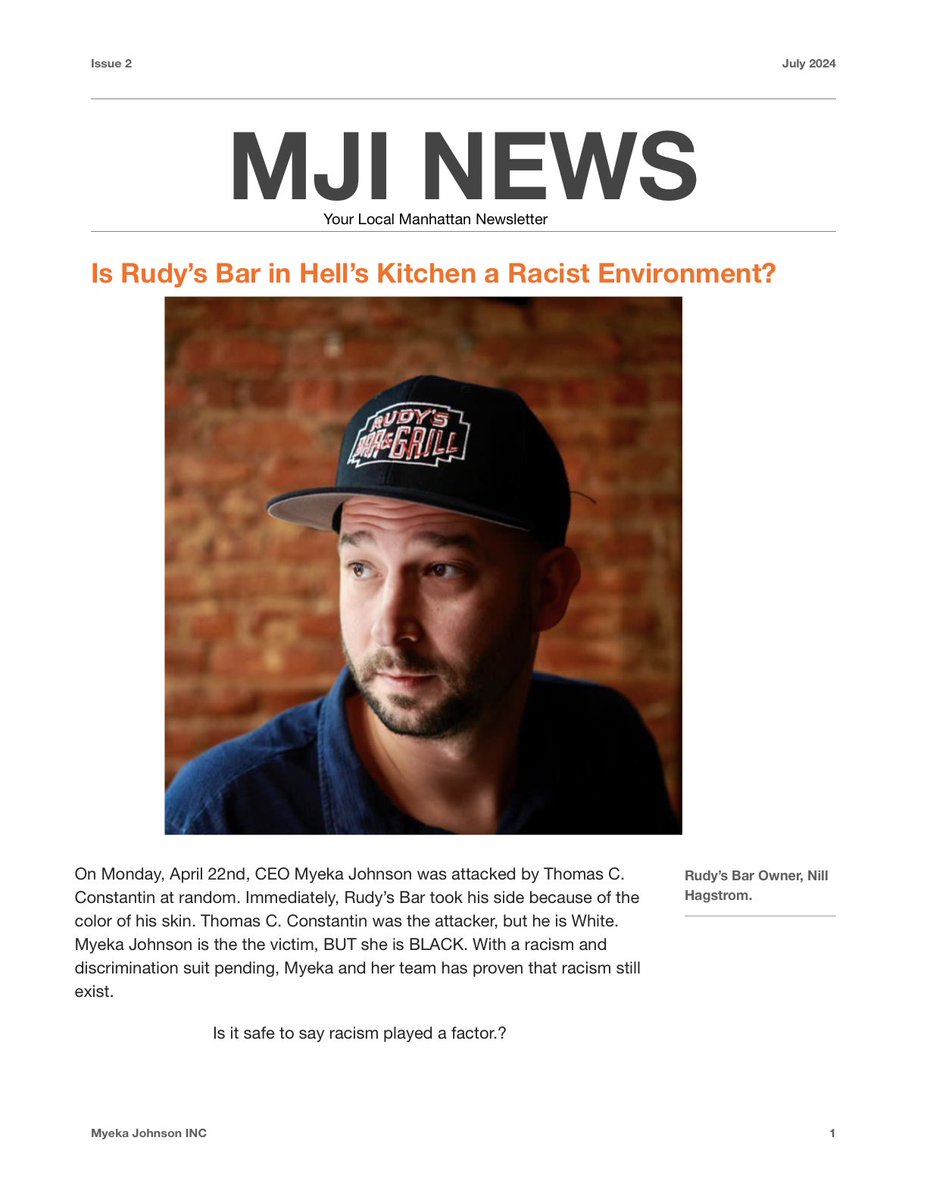 Issue 2

July 2024

MJI NEWS

Your Local Manhattan Newsletter

Is Rudy's Bar in Hell's Kitchen a Racist Environment?

RUDY'S BAR & GRILL

On Monday, April 22nd, CEO Myeka Johnson was attacked by Thomas C. Constantin at random. Immediately, Rudy's Bar took his side because of the color of his skin. Thomas C. Constantin was the attacker, but he is White. Myeka Johnson is the the victim, BUT she is BLACK. With a racism and discrimination suit pending, Myeka and her team has proven that racism still exist.

Is it safe to say racism played a factor.?

Rudy's Bar Owner, Nill Hagstrom.

Myeka Johnson INC

1